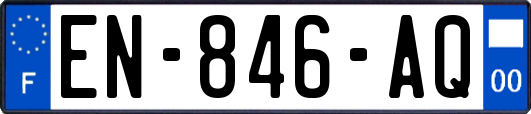 F
EN-846-AQ
00